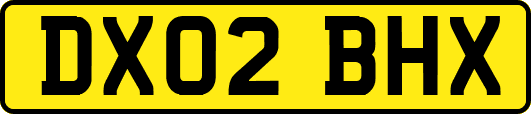 DX02 BHX